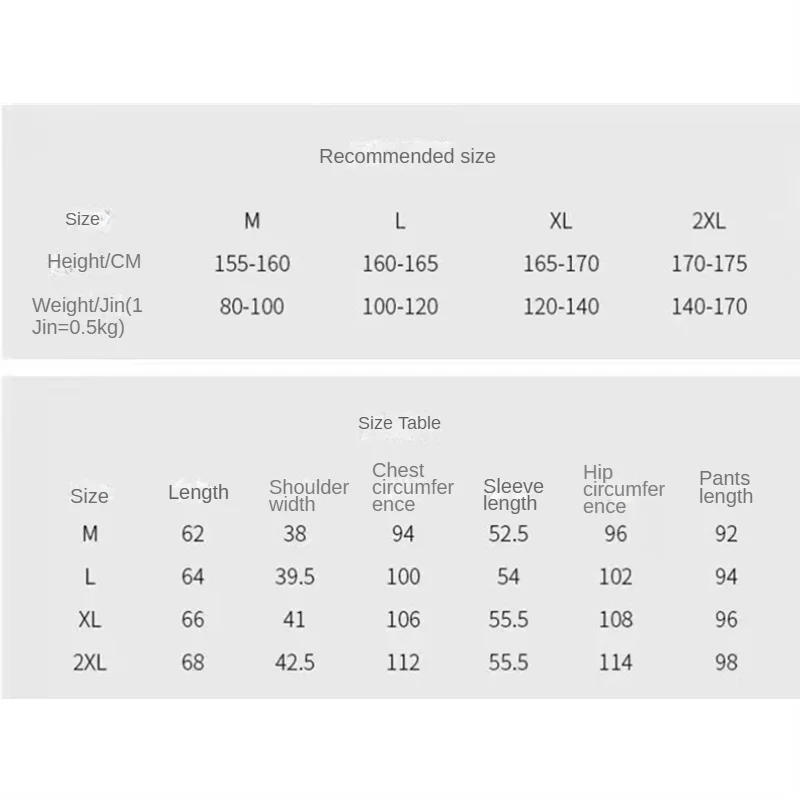 Recommended size

| Size | M | L | XL | 2XL |
|---|---|---|---|---|
| Height/CM | 155-160 | 160-165 | 165-170 | 170-175 |
| Weight/Jin(1 Jin=0.5kg) | 80-100 | 100-120 | 120-140 | 140-170 |

Size Table

| Size | Length | Shoulder width | Chest circumference | Sleeve length | Hip circumference | Pants length |
|---|---|---|---|---|---|---|
| M | 62 | 38 | 94 | 52.5 | 96 | 92 |
| L | 64 | 39.5 | 100 | 54 | 102 | 94 |
| XL | 66 | 41 | 106 | 55.5 | 108 | 96 |
| 2XL | 68 | 42.5 | 112 | 55.5 | 114 | 98 |